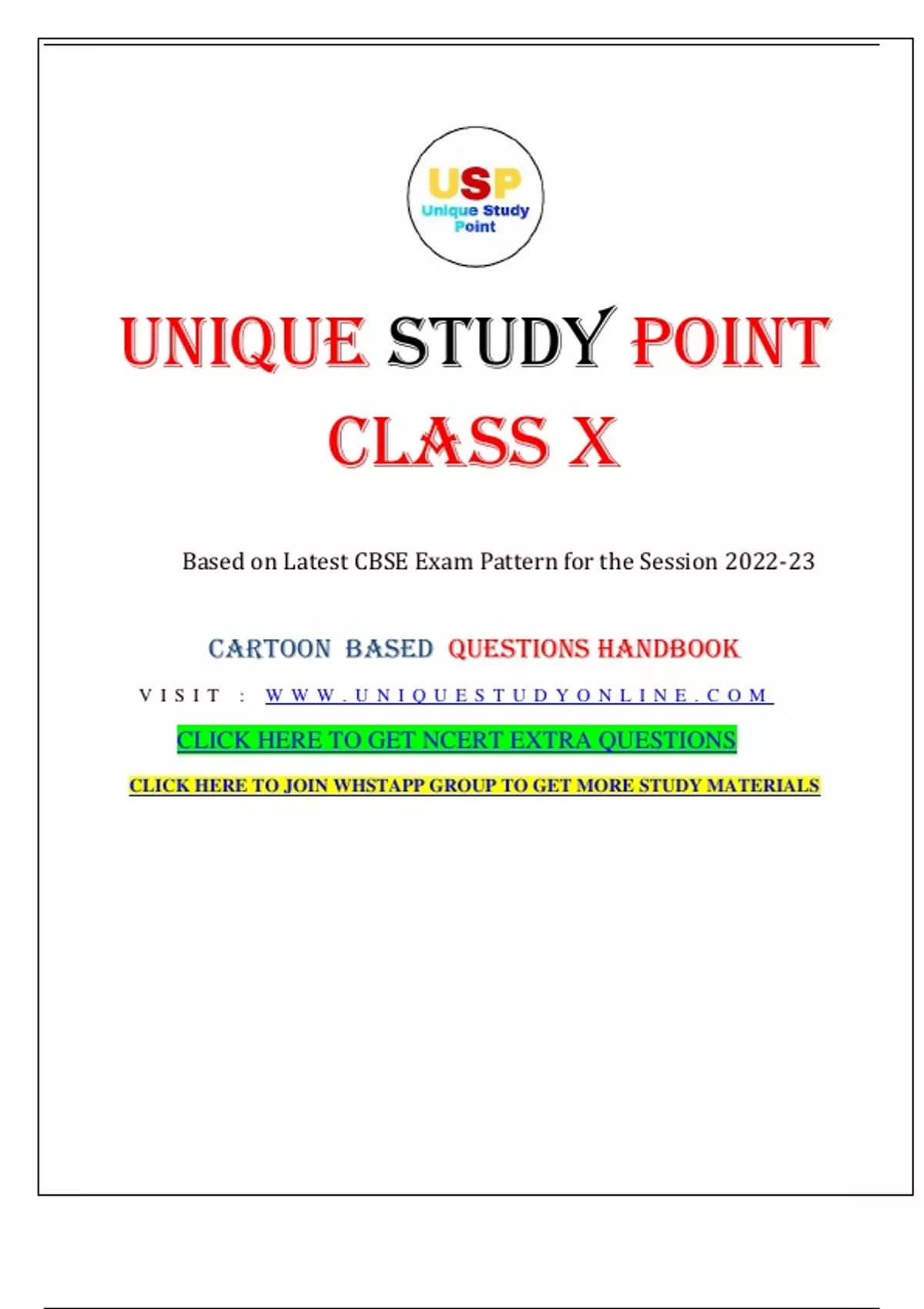 USP
Unique Study
Point

UNIQUE STUDY POINT
CLASS X

Based on Latest CBSE Exam Pattern for the Session 2022-23

CARTOON BASED QUESTIONS HANDBOOK

VISIT : WWW.UNIQUESTUDYONLINE.COM

CLICK HERE TO GET NCERT EXTRA QUESTIONS

CLICK HERE TO JOIN WHSTAPP GROUP TO GET MORE STUDY MATERIALS